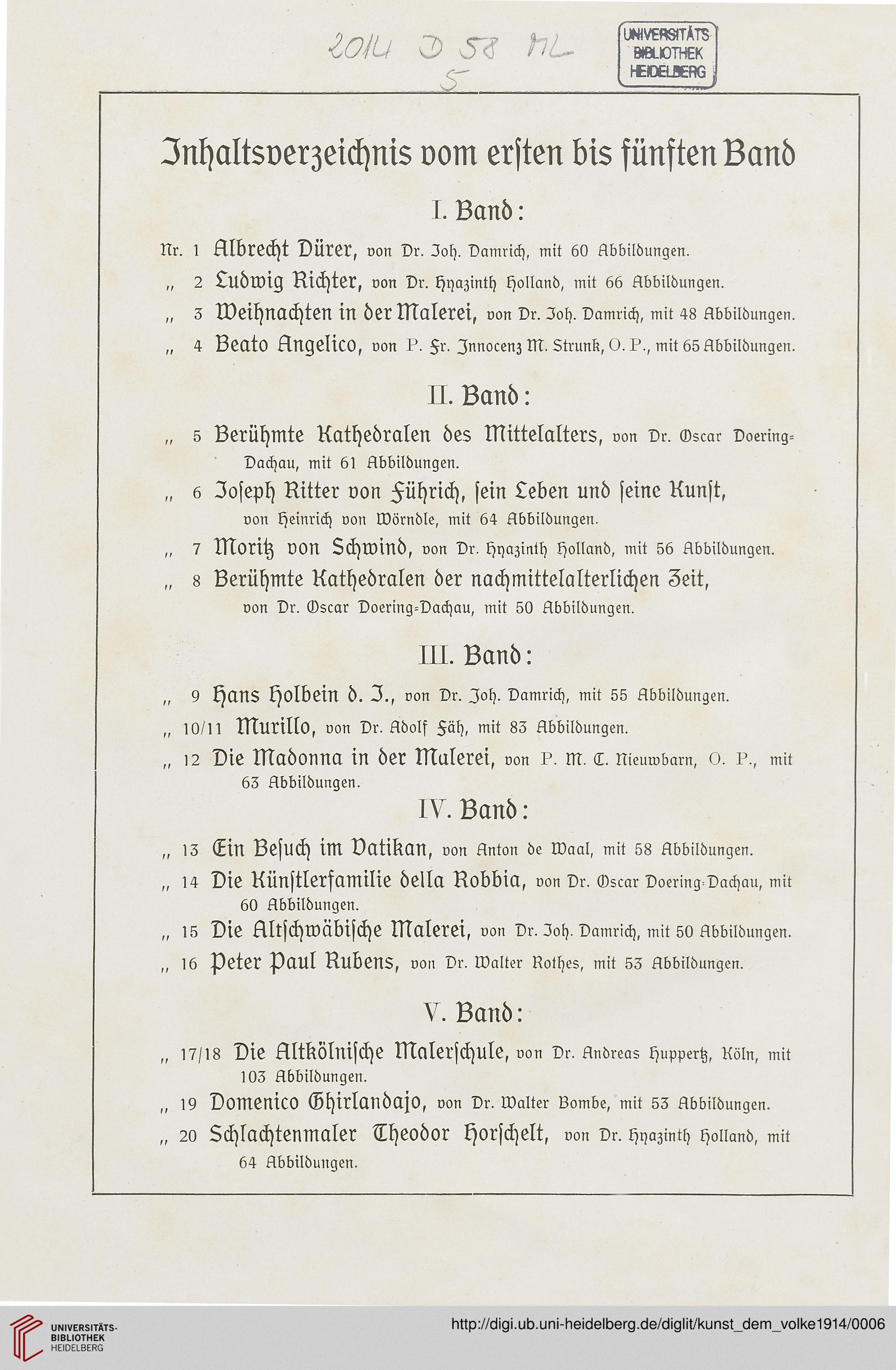 2014 D 58 ML
5

UNIVERSITÄTS BIBLIOTHEK HEIDELBERG

Inhaltsverzeichnis vom ersten bis fünften Band

I. Band:

Nr. 1 Albrecht Dürer, von Dr. Joh. Damrich, mit 60 Abbildungen.
„ 2 Ludwig Richter, von Dr. Hyazinth Holland, mit 66 Abbildungen.
„ 3 Weihnachten in der Malerei, von Dr. Joh. Damrich, mit 48 Abbildungen.
„ 4 Beato Angelico, von P. Fr. Innocenz M. Strunk, O. P., mit 65 Abbildungen.

II. Band:

„ 5 Berühmte Kathedralen des Mittelalters, von Dr. Oscar Doering-Dachau, mit 61 Abbildungen.
„ 6 Joseph Ritter von Führich, sein Leben und seine Kunst, von Heinrich von Wörndle, mit 64 Abbildungen.
„ 7 Moritz von Schwind, von Dr. Hyazinth Holland, mit 56 Abbildungen.
„ 8 Berühmte Kathedralen der nachmittelalterlichen Zeit, von Dr. Oscar Doering-Dachau, mit 50 Abbildungen.

III. Band:

„ 9 Hans Holbein d. J., von Dr. Joh. Damrich, mit 55 Abbildungen.
„ 10/11 Murillo, von Dr. Adolf Fäh, mit 83 Abbildungen.
„ 12 Die Madonna in der Malerei, von P. M. C. Nieuwbarn, O. P., mit 63 Abbildungen.

IV. Band:

„ 13 Ein Besuch im Vatikan, von Anton de Waal, mit 58 Abbildungen.
„ 14 Die Künstlerfamilie della Robbia, von Dr. Oscar Doering-Dachau, mit 60 Abbildungen.
„ 15 Die Altschwäbische Malerei, von Dr. Joh. Damrich, mit 50 Abbildungen.
„ 16 Peter Paul Rubens, von Dr. Walter Rothes, mit 53 Abbildungen.

V. Band:

„ 17/18 Die Altkölnische Malerschule, von Dr. Andreas Huppertz, Köln, mit 103 Abbildungen.
„ 19 Domenico Ghirlandajo, von Dr. Walter Bombe, mit 53 Abbildungen.
„ 20 Schlachtenmaler Theodor Horschelt, von Dr. Hyazinth Holland, mit 64 Abbildungen.

UNIVERSITÄTS-BIBLIOTHEK HEIDELBERG
http://digi.ub.uni-heidelberg.de/diglit/kunst_dem_volke1914/0006